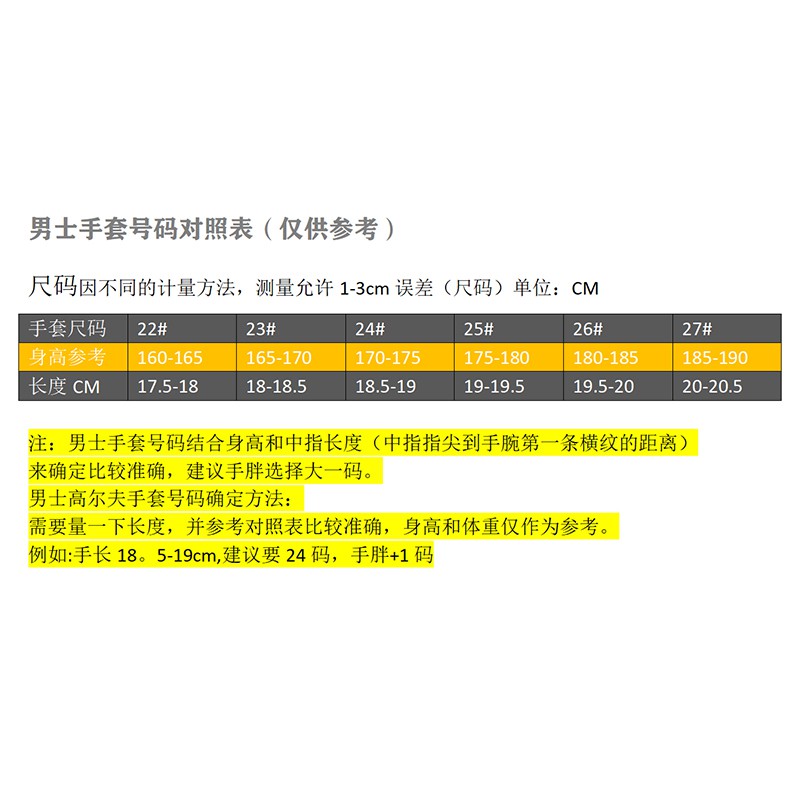 男士手套号码对照表（仅供参考）

尺码因不同的计量方法，测量允许1-3cm误差（尺码）单位：CM

| 手套尺码 | 22# | 23# | 24# | 25# | 26# | 27# |
|---|---|---|---|---|---|---|
| 身高参考 | 160-165 | 165-170 | 170-175 | 175-180 | 180-185 | 185-190 |
| 长度CM | 17.5-18 | 18-18.5 | 18.5-19 | 19-19.5 | 19.5-20 | 20-20.5 |

注：男士手套号码结合身高和中指长度（中指指尖到手腕第一条横纹的距离）来确定比较准确，建议手胖选择大一码。
男士高尔夫手套号码确定方法：
需要量一下长度，并参考对照表比较准确，身高和体重仅作为参考。
例如:手长18。5-19cm,建议要24码，手胖+1码